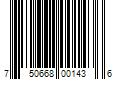 7 50668 00143 6